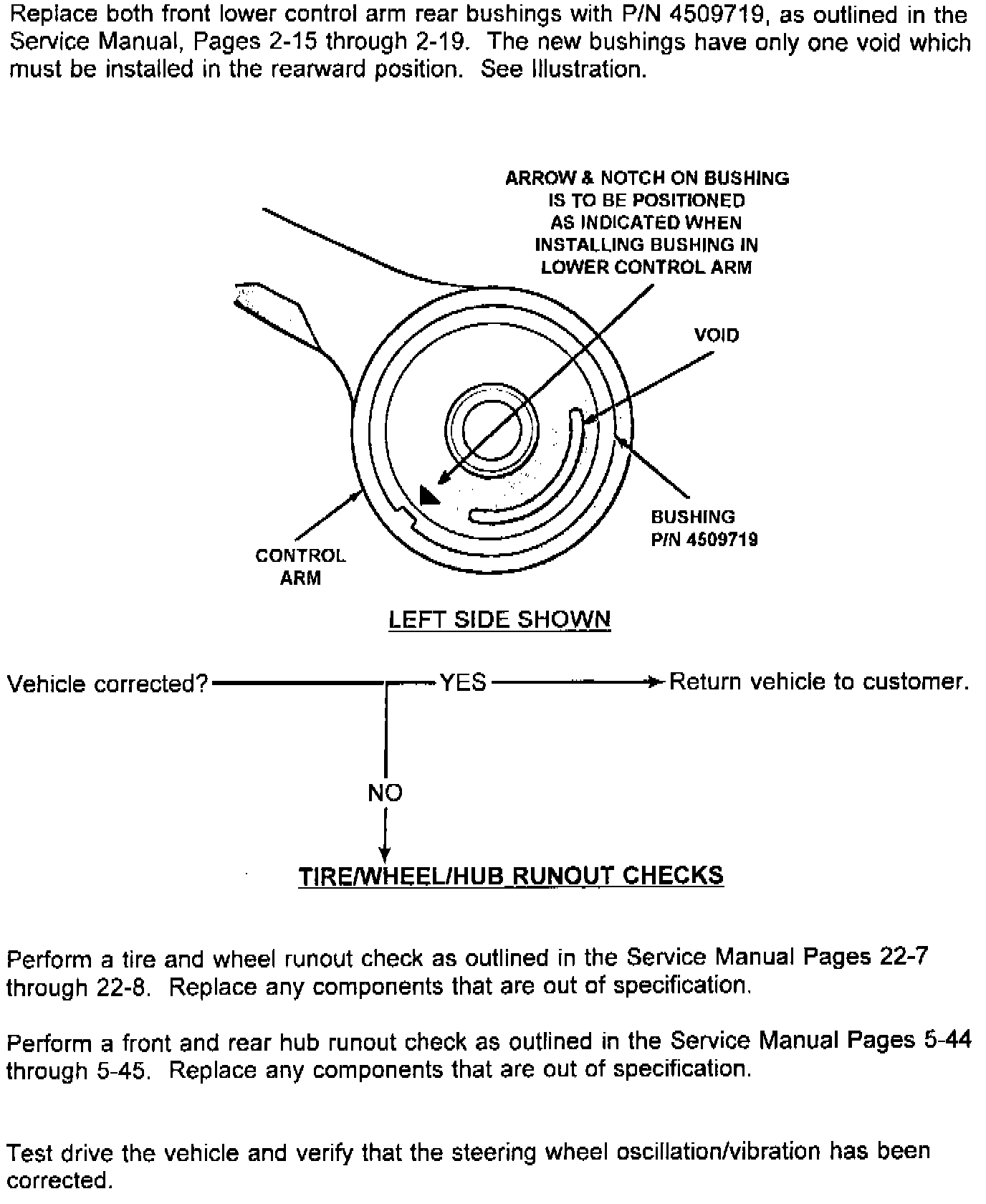 Replace both front lower control arm rear bushings with P/N 4509719, as outlined in the Service Manual, Pages 2-15 through 2-19. The new bushings have only one void which must be installed in the rearward position. See Illustration.

ARROW & NOTCH ON BUSHING IS TO BE POSITIONED AS INDICATED WHEN INSTALLING BUSHING IN LOWER CONTROL ARM

VOID

BUSHING P/N 4509719

CONTROL ARM

LEFT SIDE SHOWN

Vehicle corrected? YES Return vehicle to customer.

NO

TIRE/WHEEL/HUB RUNOUT CHECKS

Perform a tire and wheel runout check as outlined in the Service Manual Pages 22-7 through 22-8. Replace any components that are out of specification.

Perform a front and rear hub runout check as outlined in the Service Manual Pages 5-44 through 5-45. Replace any components that are out of specification.

Test drive the vehicle and verify that the steering wheel oscillation/vibration has been corrected.